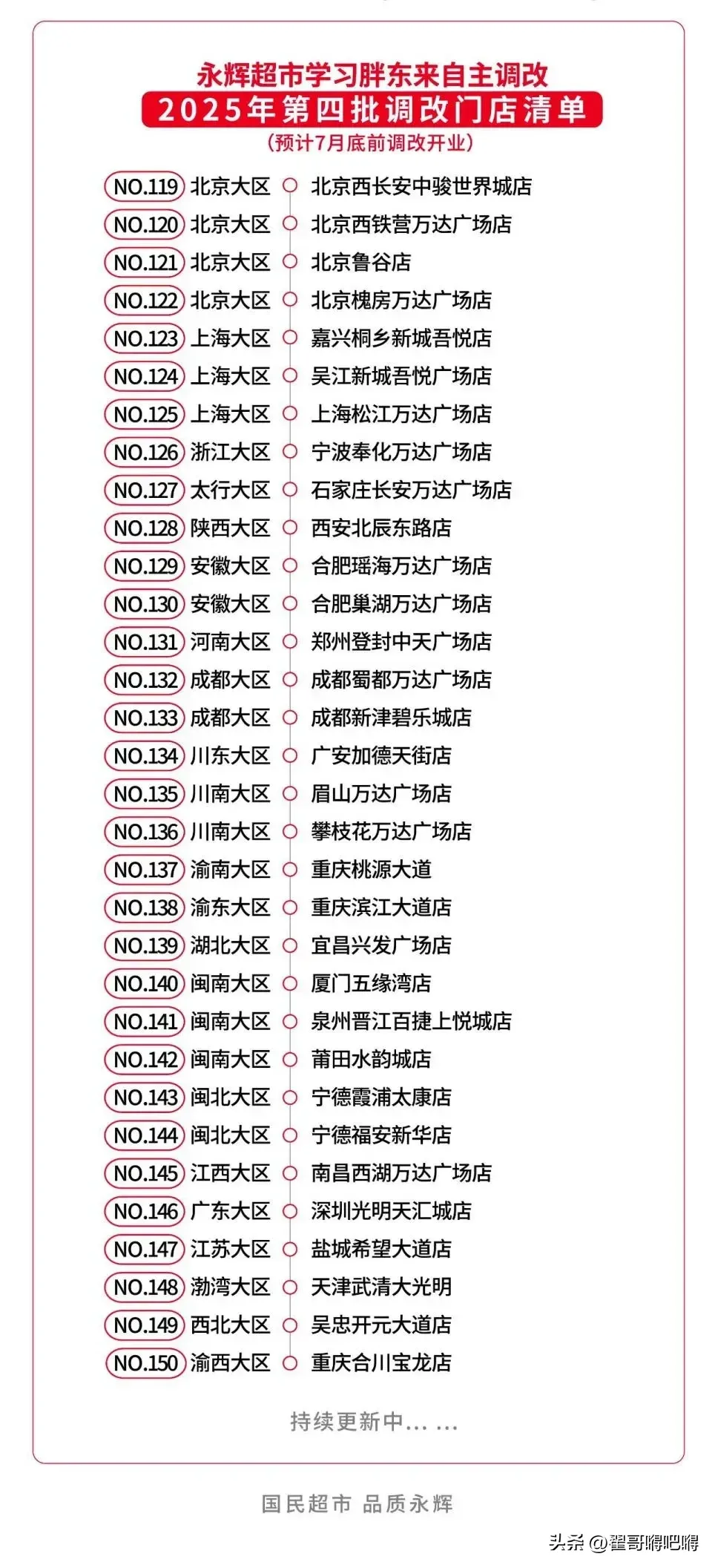 永辉超市学习胖东来自主调改
2025年第四批调改门店清单
（预计7月底前调改开业）

NO.119 北京大区 北京西长安中骏世界城店
NO.120 北京大区 北京西铁营万达广场店
NO.121 北京大区 北京鲁谷店
NO.122 北京大区 北京槐房万达广场店
NO.123 上海大区 嘉兴桐乡新城吾悦店
NO.124 上海大区 吴江新城吾悦广场店
NO.125 上海大区 上海松江万达广场店
NO.126 浙江大区 宁波奉化万达广场店
NO.127 太行大区 石家庄长安万达广场店
NO.128 陕西大区 西安北辰东路店
NO.129 安徽大区 合肥瑶海万达广场店
NO.130 安徽大区 合肥巢湖万达广场店
NO.131 河南大区 郑州登封中天广场店
NO.132 成都大区 成都蜀都万达广场店
NO.133 成都大区 成都新津碧乐城店
NO.134 川东大区 广安加德天街店
NO.135 川南大区 眉山万达广场店
NO.136 川南大区 攀枝花万达广场店
NO.137 渝南大区 重庆桃源大道
NO.138 渝东大区 重庆滨江大道店
NO.139 湖北大区 宜昌兴发广场店
NO.140 闽南大区 厦门五缘湾店
NO.141 闽南大区 泉州晋江百捷上悦城店
NO.142 闽南大区 莆田水韵城店
NO.143 闽北大区 宁德霞浦太康店
NO.144 闽北大区 宁德福安新华店
NO.145 江西大区 南昌西湖万达广场店
NO.146 广东大区 深圳光明天汇城店
NO.147 江苏大区 盐城希望大道店
NO.148 渤湾大区 天津武清大光明
NO.149 西北大区 吴忠开元大道店
NO.150 渝西大区 重庆合川宝龙店

持续更新中... ...

国民超市 品质永辉

头条 @翟哥聊吧聊